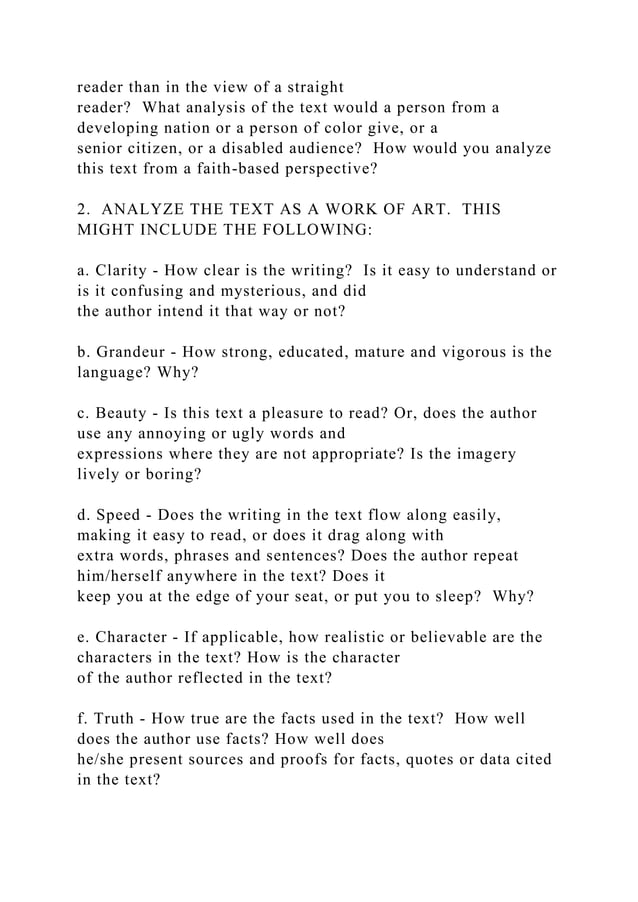 reader than in the view of a straight reader? What analysis of the text would a person from a developing nation or a person of color give, or a senior citizen, or a disabled audience? How would you analyze this text from a faith-based perspective?

2. ANALYZE THE TEXT AS A WORK OF ART. THIS MIGHT INCLUDE THE FOLLOWING:

a. Clarity - How clear is the writing? Is it easy to understand or is it confusing and mysterious, and did the author intend it that way or not?

b. Grandeur - How strong, educated, mature and vigorous is the language? Why?

c. Beauty - Is this text a pleasure to read? Or, does the author use any annoying or ugly words and expressions where they are not appropriate? Is the imagery lively or boring?

d. Speed - Does the writing in the text flow along easily, making it easy to read, or does it drag along with extra words, phrases and sentences? Does the author repeat him/herself anywhere in the text? Does it keep you at the edge of your seat, or put you to sleep? Why?

e. Character - If applicable, how realistic or believable are the characters in the text? How is the character of the author reflected in the text?

f. Truth - How true are the facts used in the text? How well does the author use facts? How well does he/she present sources and proofs for facts, quotes or data cited in the text?